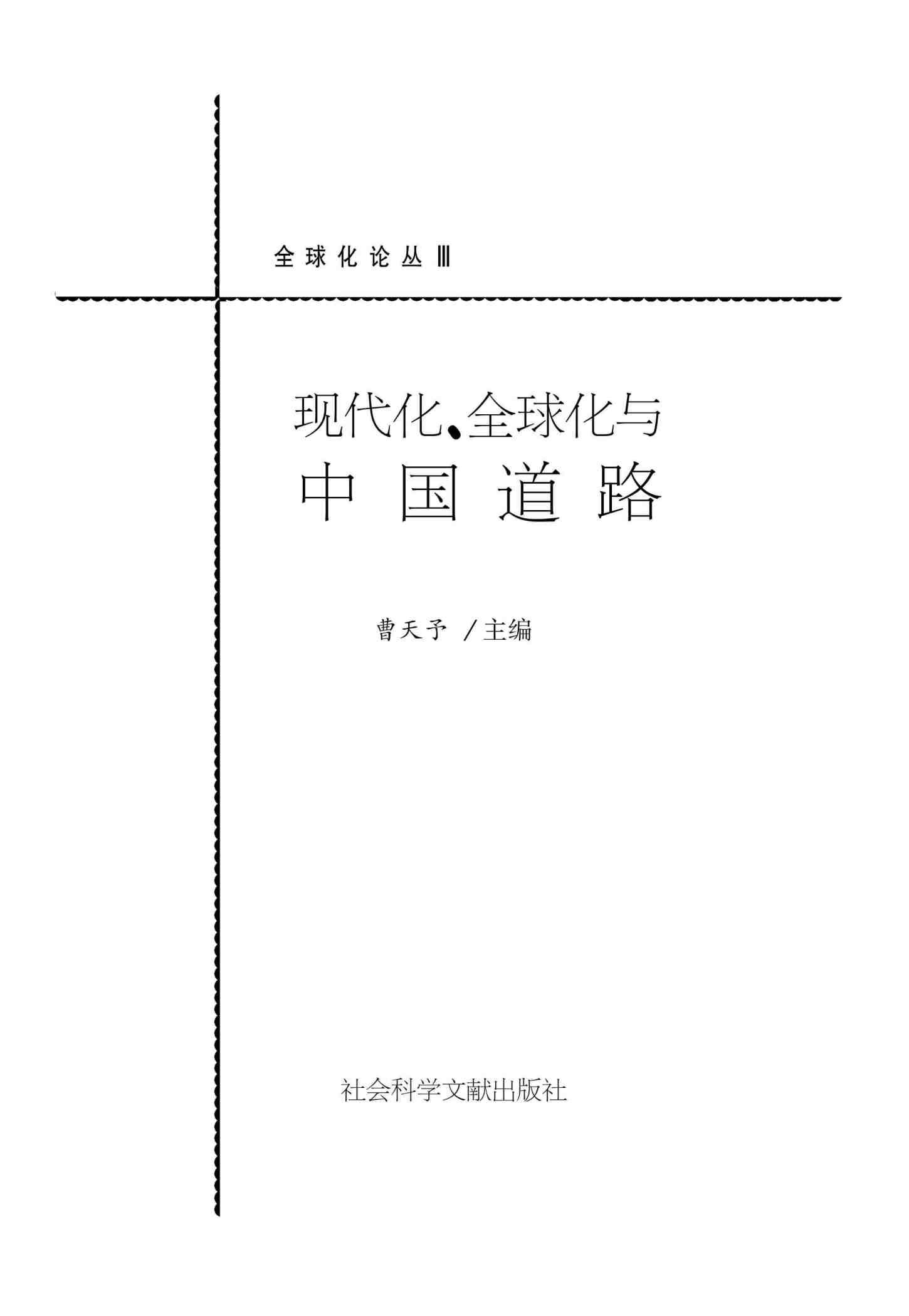 全球化论丛Ⅲ

现代化、全球化与
中国道路

曹天予 /主编

社会科学文献出版社